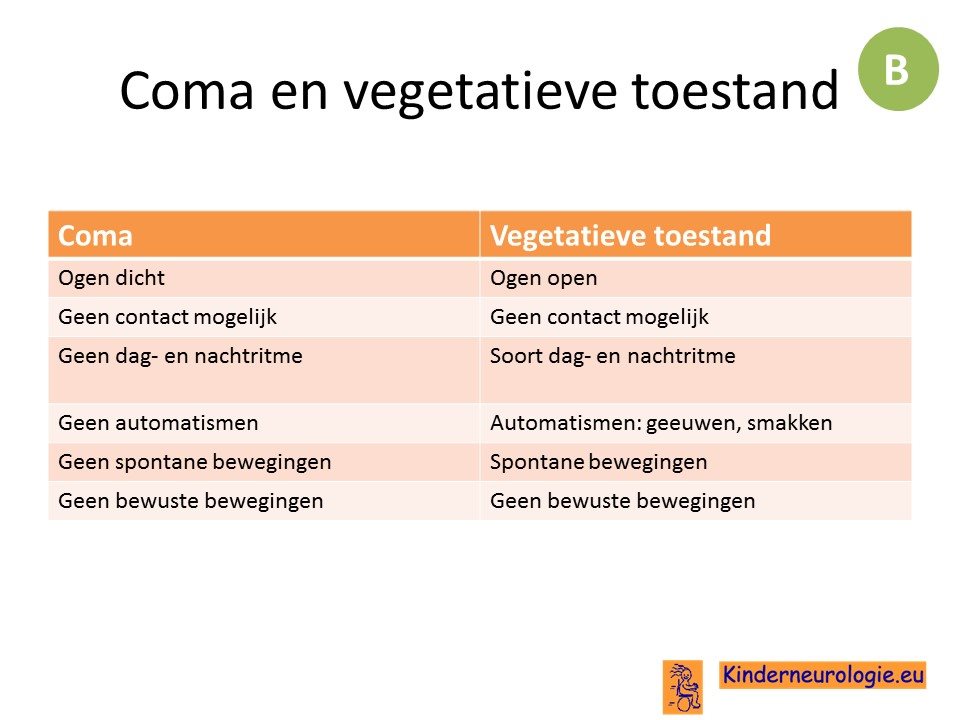 Coma en vegetatieve toestand

B

| Coma | Vegetatieve toestand |
|---|---|
| Ogen dicht | Ogen open |
| Geen contact mogelijk | Geen contact mogelijk |
| Geen dag- en nachtritme | Soort dag- en nachtritme |
| Geen automatismen | Automatismen: geeuwen, smakken |
| Geen spontane bewegingen | Spontane bewegingen |
| Geen bewuste bewegingen | Geen bewuste bewegingen |

Kinderneurologie.eu